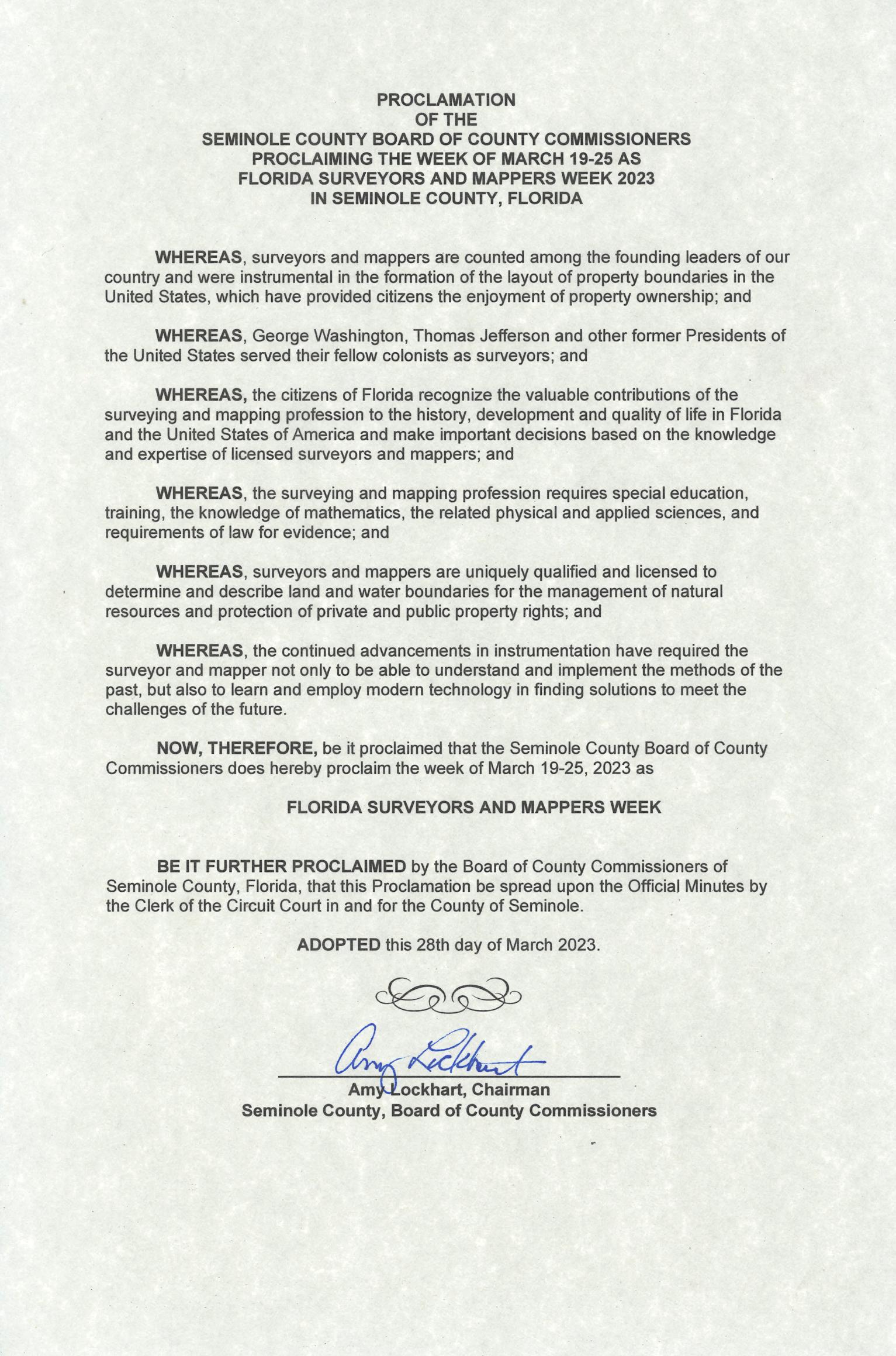 PROCLAMATION
OF THE
SEMINOLE COUNTY BOARD OF COUNTY COMMISSIONERS
PROCLAIMING THE WEEK OF MARCH 19-25 AS
FLORIDA SURVEYORS AND MAPPERS WEEK 2023
IN SEMINOLE COUNTY, FLORIDA

WHEREAS, surveyors and mappers are counted among the founding leaders of our country and were instrumental in the formation of the layout of property boundaries in the United States, which have provided citizens the enjoyment of property ownership; and

WHEREAS, George Washington, Thomas Jefferson and other former Presidents of the United States served their fellow colonists as surveyors; and

WHEREAS, the citizens of Florida recognize the valuable contributions of the surveying and mapping profession to the history, development and quality of life in Florida and the United States of America and make important decisions based on the knowledge and expertise of licensed surveyors and mappers; and

WHEREAS, the surveying and mapping profession requires special education, training, the knowledge of mathematics, the related physical and applied sciences, and requirements of law for evidence; and

WHEREAS, surveyors and mappers are uniquely qualified and licensed to determine and describe land and water boundaries for the management of natural resources and protection of private and public property rights; and

WHEREAS, the continued advancements in instrumentation have required the surveyor and mapper not only to be able to understand and implement the methods of the past, but also to learn and employ modern technology in finding solutions to meet the challenges of the future.

NOW, THEREFORE, be it proclaimed that the Seminole County Board of County Commissioners does hereby proclaim the week of March 19-25, 2023 as

FLORIDA SURVEYORS AND MAPPERS WEEK

BE IT FURTHER PROCLAIMED by the Board of County Commissioners of Seminole County, Florida, that this Proclamation be spread upon the Official Minutes by the Clerk of the Circuit Court in and for the County of Seminole.

ADOPTED this 28th day of March 2023.

Amy Lockhart

Amy Lockhart, Chairman
Seminole County, Board of County Commissioners